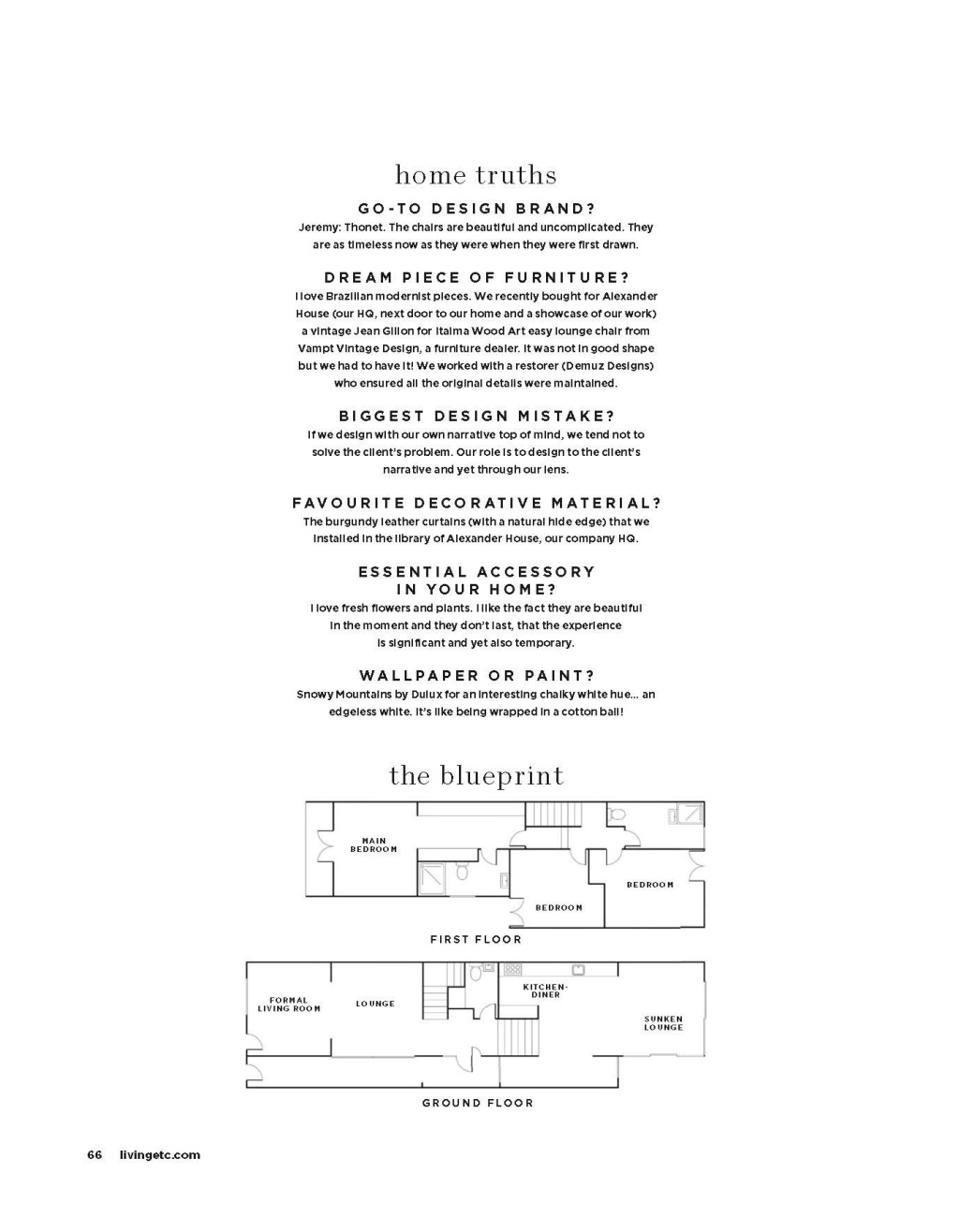 home truths

GO-TO DESIGN BRAND?
Jeremy: Thonet. The chairs are beautiful and uncomplicated. They are as timeless now as they were when they were first drawn.

DREAM PIECE OF FURNITURE?
I love Brazilian modernist pieces. We recently bought for Alexander House (our HQ, next door to our home and a showcase of our work) a vintage Jean Gillon for Italma Wood Art easy lounge chair from Vampt Vintage Design, a furniture dealer. It was not in good shape but we had to have it! We worked with a restorer (Demuz Designs) who ensured all the original details were maintained.

BIGGEST DESIGN MISTAKE?
If we design with our own narrative top of mind, we tend not to solve the client's problem. Our role is to design to the client's narrative and yet through our lens.

FAVOURITE DECORATIVE MATERIAL?
The burgundy leather curtains (with a natural hide edge) that we installed in the library of Alexander House, our company HQ.

ESSENTIAL ACCESSORY IN YOUR HOME?
I love fresh flowers and plants. I like the fact they are beautiful in the moment and they don't last, that the experience is significant and yet also temporary.

WALLPAPER OR PAINT?
Snowy Mountains by Dulux for an interesting chalky white hue... an edgeless white. It's like being wrapped in a cotton ball!

the blueprint

MAIN BEDROOM

BEDROOM

BEDROOM

FIRST FLOOR

FORMAL LIVING ROOM

LOUNGE

KITCHEN-DINER

SUNKEN LOUNGE

GROUND FLOOR

66 livingetc.com